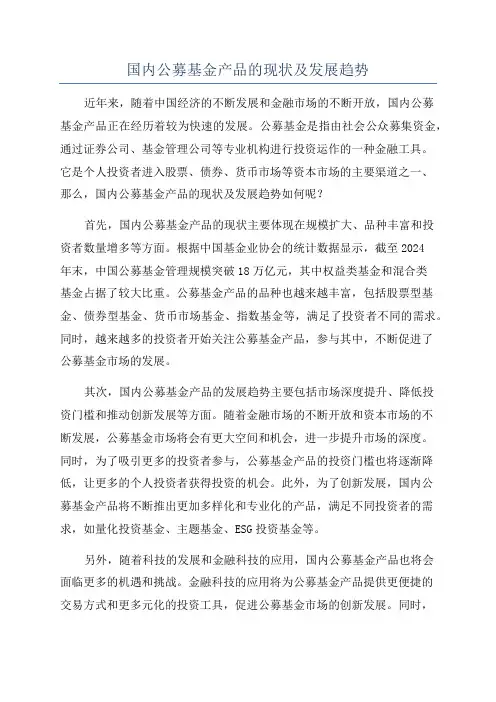 国内公募基金产品的现状及发展趋势

近年来，随着中国经济的不断发展和金融市场的不断开放，国内公募基金产品正在经历着较为快速的发展。公募基金是指由社会公众募集资金，通过证券公司、基金管理公司等专业机构进行投资运作的一种金融工具。它是个人投资者进入股票、债券、货币市场等资本市场的主要渠道之一、那么，国内公募基金产品的现状及发展趋势如何呢？

首先，国内公募基金产品的现状主要体现在规模扩大、品种丰富和投资者数量增多等方面。根据中国基金业协会的统计数据显示，截至 2024 年末，中国公募基金管理规模突破 18 万亿元，其中权益类基金和混合类基金占据了较大比重。公募基金产品的品种也越来越丰富，包括股票型基金、债券型基金、货币市场基金、指数基金等，满足了投资者不同的需求。同时，越来越多的投资者开始关注公募基金产品，参与其中，不断促进了公募基金市场的发展。

其次，国内公募基金产品的发展趋势主要包括市场深度提升、降低投资门槛和推动创新发展等方面。随着金融市场的不断开放和资本市场的不断发展，公募基金市场将会有更大空间和机会，进一步提升市场的深度。同时，为了吸引更多的投资者参与，公募基金产品的投资门槛也将逐渐降低，让更多的个人投资者获得投资的机会。此外，为了创新发展，国内公募基金产品将不断推出更加多样化和专业化的产品，满足不同投资者的需求，如量化投资基金、主题基金、ESG 投资基金等。

另外，随着科技的发展和金融科技的应用，国内公募基金产品也将会面临更多的机遇和挑战。金融科技的应用将为公募基金产品提供更便捷的交易方式和更多元化的投资工具，促进公募基金市场的创新发展。同时，